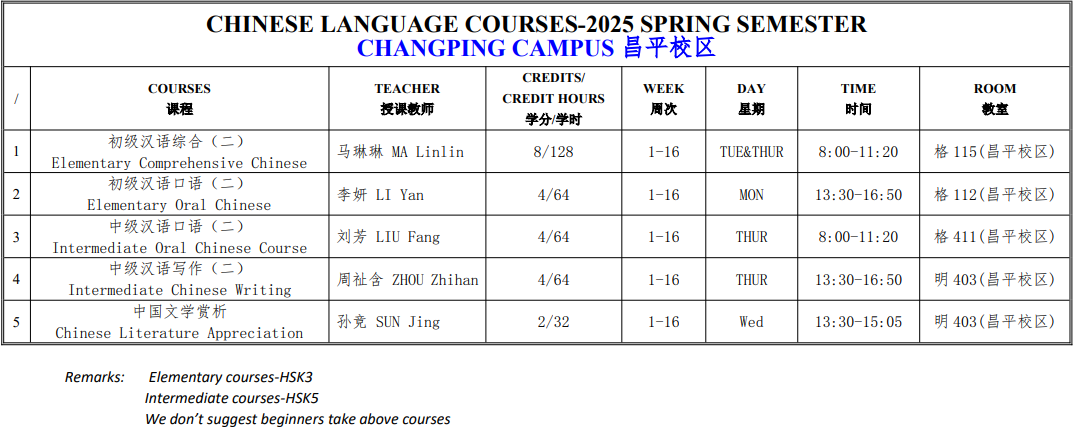 CHINESE LANGUAGE COURSES-2025 SPRING SEMESTER
CHANGPING CAMPUS 昌平校区

| / | COURSES 课程 | TEACHER 授课教师 | CREDITS/ CREDIT HOURS 学分/学时 | WEEK 周次 | DAY 星期 | TIME 时间 | ROOM 教室 |
|---|---|---|---|---|---|---|---|
| 1 | 初级汉语综合（二） Elementary Comprehensive Chinese | 马琳琳 MA Linlin | 8/128 | 1-16 | TUE&THUR | 8:00-11:20 | 格 115(昌平校区) |
| 2 | 初级汉语口语（二） Elementary Oral Chinese | 李妍 LI Yan | 4/64 | 1-16 | MON | 13:30-16:50 | 格 112(昌平校区) |
| 3 | 中级汉语口语（二） Intermediate Oral Chinese Course | 刘芳 LIU Fang | 4/64 | 1-16 | THUR | 8:00-11:20 | 格 411(昌平校区) |
| 4 | 中级汉语写作（二） Intermediate Chinese Writing | 周祉含 ZHOU Zhihan | 4/64 | 1-16 | THUR | 13:30-16:50 | 明 403(昌平校区) |
| 5 | 中国文学赏析 Chinese Literature Appreciation | 孙竞 SUN Jing | 2/32 | 1-16 | Wed | 13:30-15:05 | 明 403(昌平校区) |

Remarks: Elementary courses-HSK3
Intermediate courses-HSK5
We don't suggest beginners take above courses